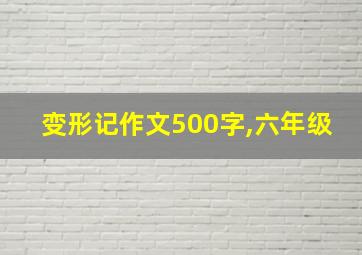 变形记作文500字,六年级